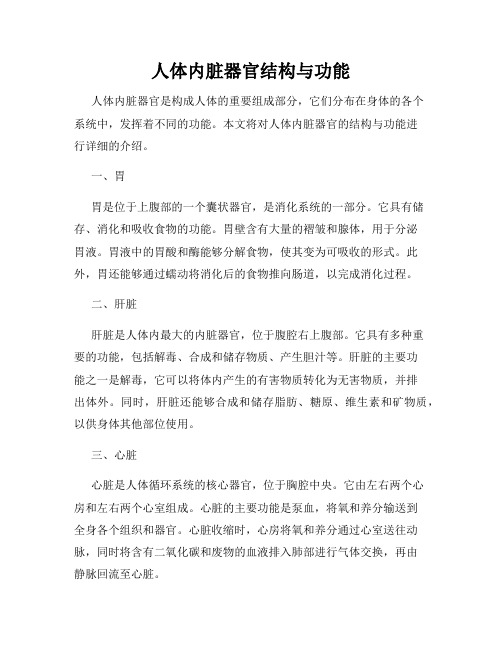 人体内脏器官结构与功能

人体内脏器官是构成人体的重要组成部分，它们分布在身体的各个系统中，发挥着不同的功能。本文将对人体内脏器官的结构与功能进行详细的介绍。

一、胃

胃是位于上腹部的一个囊状器官，是消化系统的一部分。它具有储存、消化和吸收食物的功能。胃壁含有大量的褶皱和腺体，用于分泌胃液。胃液中的胃酸和酶能够分解食物，使其变为可吸收的形式。此外，胃还能够通过蠕动将消化后的食物推向肠道，以完成消化过程。

二、肝脏

肝脏是人体内最大的内脏器官，位于腹腔右上腹部。它具有多种重要的功能，包括解毒、合成和储存物质、产生胆汁等。肝脏的主要功能之一是解毒，它可以将体内产生的有害物质转化为无害物质，并排出体外。同时，肝脏还能够合成和储存脂肪、糖原、维生素和矿物质，以供身体其他部位使用。

三、心脏

心脏是人体循环系统的核心器官，位于胸腔中央。它由左右两个心房和左右两个心室组成。心脏的主要功能是泵血，将氧和养分输送到全身各个组织和器官。心脏收缩时，心房将氧和养分通过心室送往动脉，同时将含有二氧化碳和废物的血液排入肺部进行气体交换，再由静脉回流至心脏。